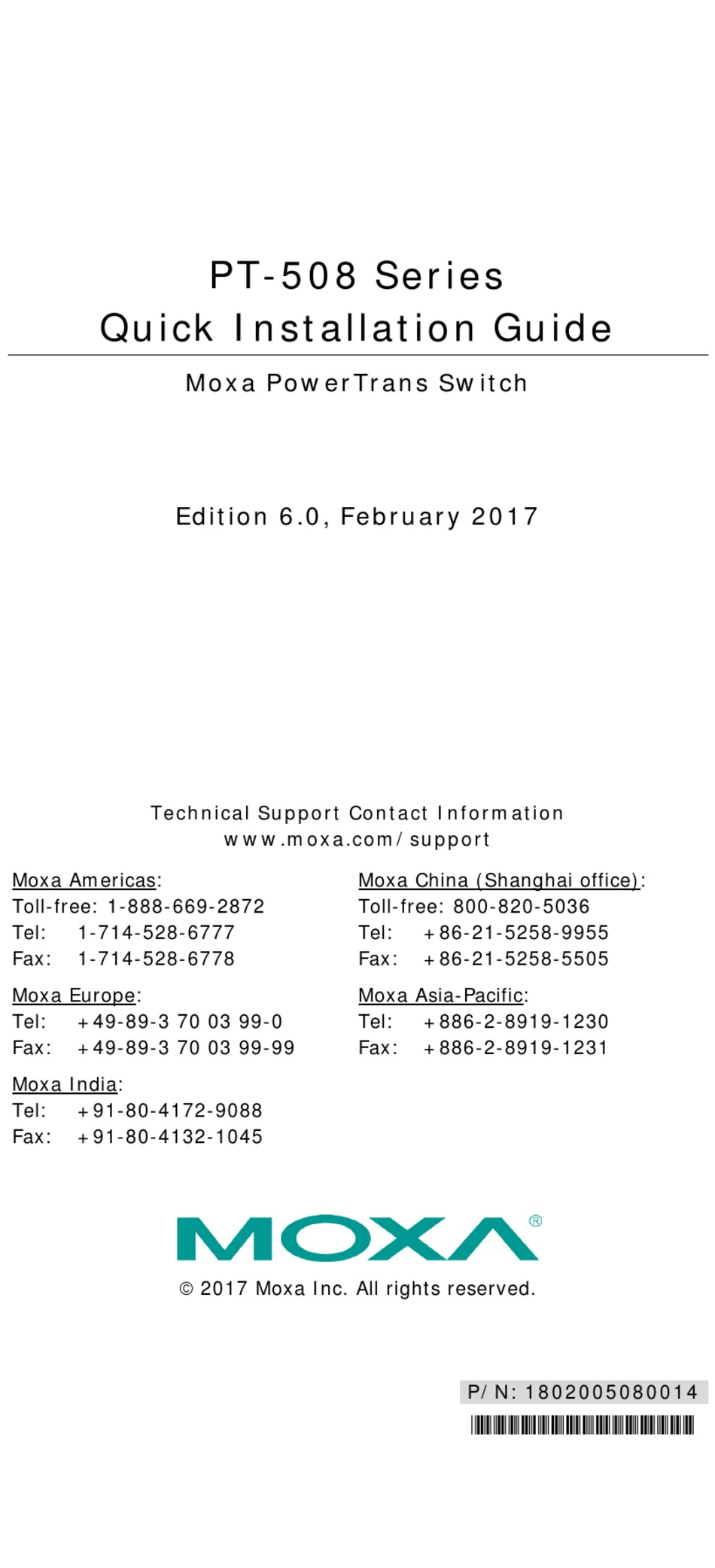 PT-508 Series
Quick Installation Guide

Moxa PowerTrans Switch

Edition 6.0, February 2017

Technical Support Contact Information
www.moxa.com/support

Moxa Americas:
Toll-free: 1-888-669-2872
Tel: 1-714-528-6777
Fax: 1-714-528-6778

Moxa Europe:
Tel: +49-89-3 70 03 99-0
Fax: +49-89-3 70 03 99-99

Moxa India:
Tel: +91-80-4172-9088
Fax: +91-80-4132-1045

Moxa China (Shanghai office):
Toll-free: 800-820-5036
Tel: +86-21-5258-9955
Fax: +86-21-5258-5505

Moxa Asia-Pacific:
Tel: +886-2-8919-1230
Fax: +886-2-8919-1231

MOXA®

© 2017 Moxa Inc. All rights reserved.

P/N: 1802005080014